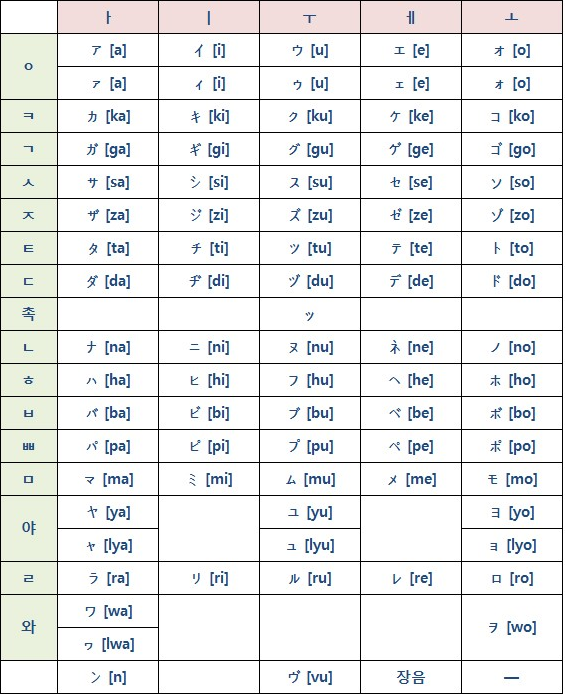 |  | ㅏ | ㅣ | ㅜ | ㅔ | ㅗ |
|---|---|---|---|---|---|
| ㅇ | ア [a] | イ [i] | ウ [u] | エ [e] | オ [o] |
|  | ァ [a] | ィ [i] | ゥ [u] | ェ [e] | ォ [o] |
| ㅋ | カ [ka] | キ [ki] | ク [ku] | ケ [ke] | コ [ko] |
| ㄱ | ガ [ga] | ギ [gi] | グ [gu] | ゲ [ge] | ゴ [go] |
| ㅅ | サ [sa] | シ [si] | ス [su] | セ [se] | ソ [so] |
| ㅈ | ザ [za] | ジ [zi] | ズ [zu] | ゼ [ze] | ゾ [zo] |
| ㅌ | タ [ta] | チ [ti] | ツ [tu] | テ [te] | ト [to] |
| ㄷ | ダ [da] | ヂ [di] | ヅ [du] | デ [de] | ド [do] |
| 촉 |  |  | ッ |  |  |
| ㄴ | ナ [na] | ニ [ni] | ヌ [nu] | ネ [ne] | ノ [no] |
| ㅎ | ハ [ha] | ヒ [hi] | フ [hu] | ヘ [he] | ホ [ho] |
| ㅂ | バ [ba] | ビ [bi] | ブ [bu] | ベ [be] | ボ [bo] |
| ㅃ | パ [pa] | ピ [pi] | プ [pu] | ペ [pe] | ポ [po] |
| ㅁ | マ [ma] | ミ [mi] | ム [mu] | メ [me] | モ [mo] |
| 야 | ヤ [ya] |  | ユ [yu] |  | ヨ [yo] |
|  | ャ [lya] |  | ュ [lyu] |  | ョ [lyo] |
| ㄹ | ラ [ra] | リ [ri] | ル [ru] | レ [re] | ロ [ro] |
| 와 | ワ [wa] |  |  |  | ヲ [wo] |
|  | ヮ [lwa] |  |  |  |  |
|  | ン [n] |  | ヴ [vu] | 장음 | ー |